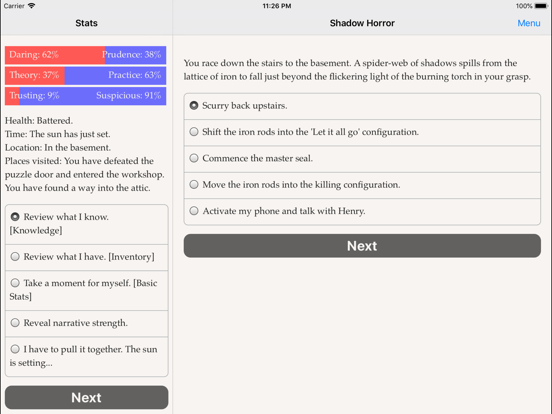 Carrier 11:26 PM 100%

Stats

Daring: 62% Prudence: 38%

Theory: 37% Practice: 63%

Trusting: 9% Suspicious: 91%

Health: Battered.
Time: The sun has just set.
Location: In the basement.
Places visited: You have defeated the puzzle door and entered the workshop. You have found a way into the attic.

Review what I know. [Knowledge]

Review what I have. [Inventory]

Take a moment for myself. [Basic Stats]

Reveal narrative strength.

I have to pull it together. The sun is setting...

Next

Shadow Horror

Menu

You race down the stairs to the basement. A spider-web of shadows spills from the lattice of iron to fall just beyond the flickering light of the burning torch in your grasp.

Scurry back upstairs.

Shift the iron rods into the 'Let it all go' configuration.

Commence the master seal.

Move the iron rods into the killing configuration.

Activate my phone and talk with Henry.

Next